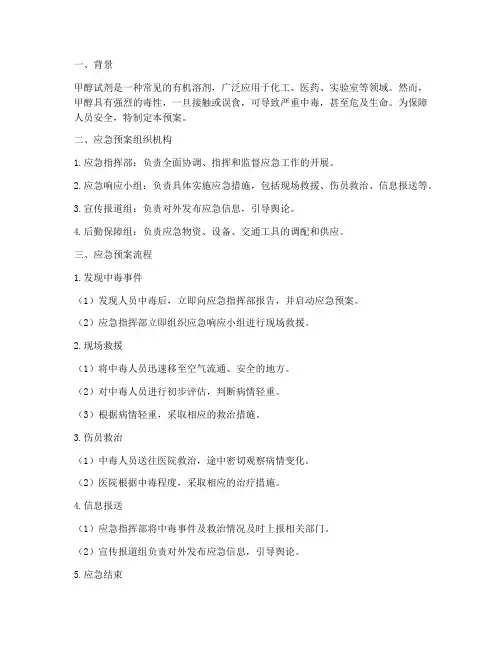 一、背景

甲醇试剂是一种常见的有机溶剂，广泛应用于化工、医药、实验室等领域。然而，甲醇具有强烈的毒性，一旦接触或误食，可导致严重中毒，甚至危及生命。为保障人员安全，特制定本预案。

二、应急预案组织机构

1. 应急指挥部：负责全面协调、指挥和监督应急工作的开展。

2. 应急响应小组：负责具体实施应急措施，包括现场救援、伤员救治、信息报送等。

3. 宣传报道组：负责对外发布应急信息，引导舆论。

4. 后勤保障组：负责应急物资、设备、交通工具的调配和供应。

三、应急预案流程

1. 发现中毒事件

（1）发现人员中毒后，立即向应急指挥部报告，并启动应急预案。

（2）应急指挥部立即组织应急响应小组进行现场救援。

2. 现场救援

（1）将中毒人员迅速移至空气流通、安全的地方。

（2）对中毒人员进行初步评估，判断病情轻重。

（3）根据病情轻重，采取相应的救治措施。

3. 伤员救治

（1）中毒人员送往医院救治，途中密切观察病情变化。

（2）医院根据中毒程度，采取相应的治疗措施。

4. 信息报送

（1）应急指挥部将中毒事件及救治情况及时上报相关部门。

（2）宣传报道组负责对外发布应急信息，引导舆论。

5. 应急结束